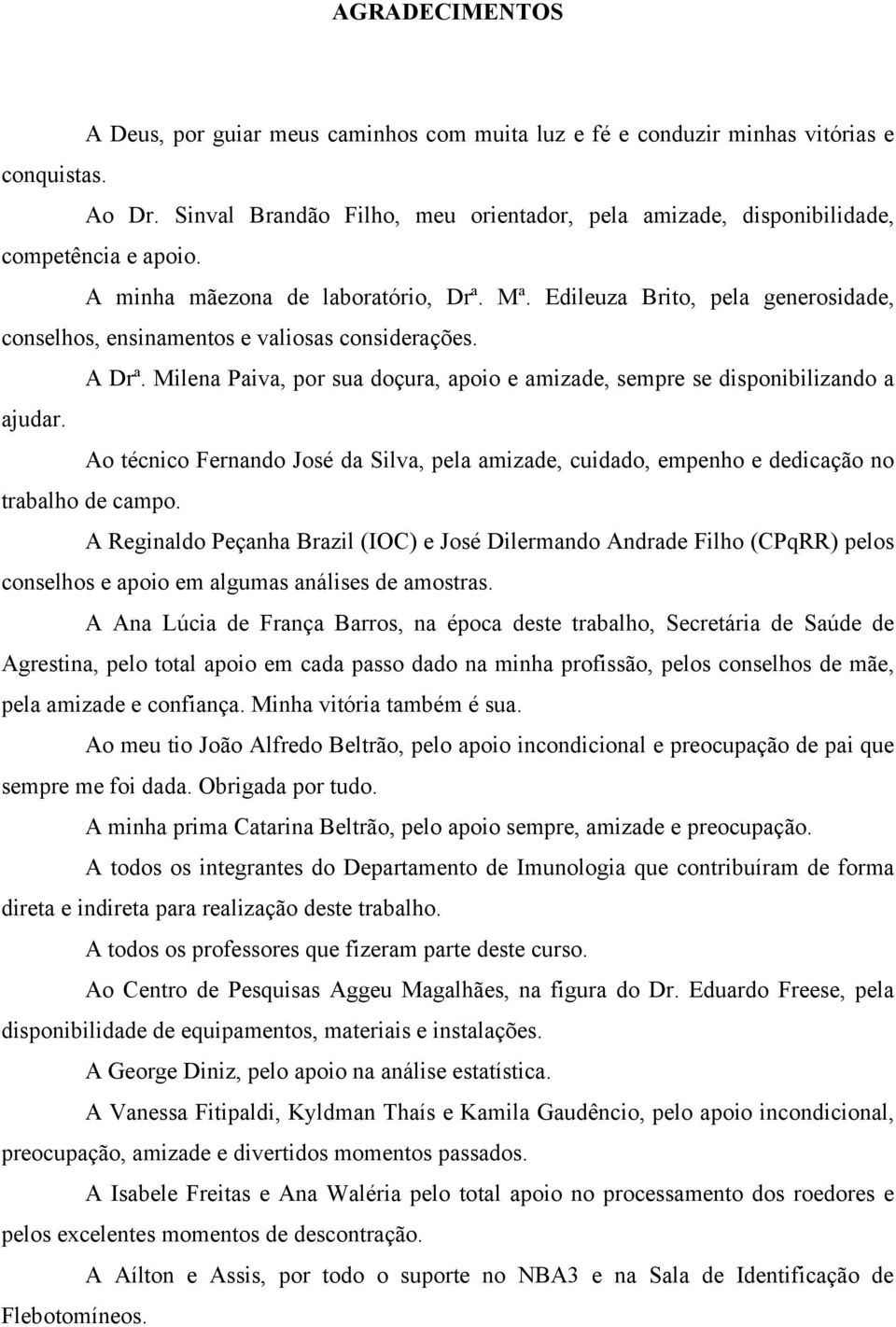 AGRADECIMENTOS

A Deus, por guiar meus caminhos com muita luz e fé e conduzir minhas vitórias e conquistas.

Ao Dr. Sinval Brandão Filho, meu orientador, pela amizade, disponibilidade, competência e apoio.

A minha mãezona de laboratório, Drª. Mª. Edileuza Brito, pela generosidade, conselhos, ensinamentos e valiosas considerações.

A Drª. Milena Paiva, por sua doçura, apoio e amizade, sempre se disponibilizando a ajudar.

Ao técnico Fernando José da Silva, pela amizade, cuidado, empenho e dedicação no trabalho de campo.

A Reginaldo Peçanha Brazil (IOC) e José Dilermando Andrade Filho (CPqRR) pelos conselhos e apoio em algumas análises de amostras.

A Ana Lúcia de França Barros, na época deste trabalho, Secretária de Saúde de Agrestina, pelo total apoio em cada passo dado na minha profissão, pelos conselhos de mãe, pela amizade e confiança. Minha vitória também é sua.

Ao meu tio João Alfredo Beltrão, pelo apoio incondicional e preocupação de pai que sempre me foi dada. Obrigada por tudo.

A minha prima Catarina Beltrão, pelo apoio sempre, amizade e preocupação.

A todos os integrantes do Departamento de Imunologia que contribuíram de forma direta e indireta para realização deste trabalho.

A todos os professores que fizeram parte deste curso.

Ao Centro de Pesquisas Aggeu Magalhães, na figura do Dr. Eduardo Freese, pela disponibilidade de equipamentos, materiais e instalações.

A George Diniz, pelo apoio na análise estatística.

A Vanessa Fitipaldi, Kyldman Thaís e Kamila Gaudêncio, pelo apoio incondicional, preocupação, amizade e divertidos momentos passados.

A Isabele Freitas e Ana Waléria pelo total apoio no processamento dos roedores e pelos excelentes momentos de descontração.

A Aílton e Assis, por todo o suporte no NBA3 e na Sala de Identificação de Flebotomíneos.